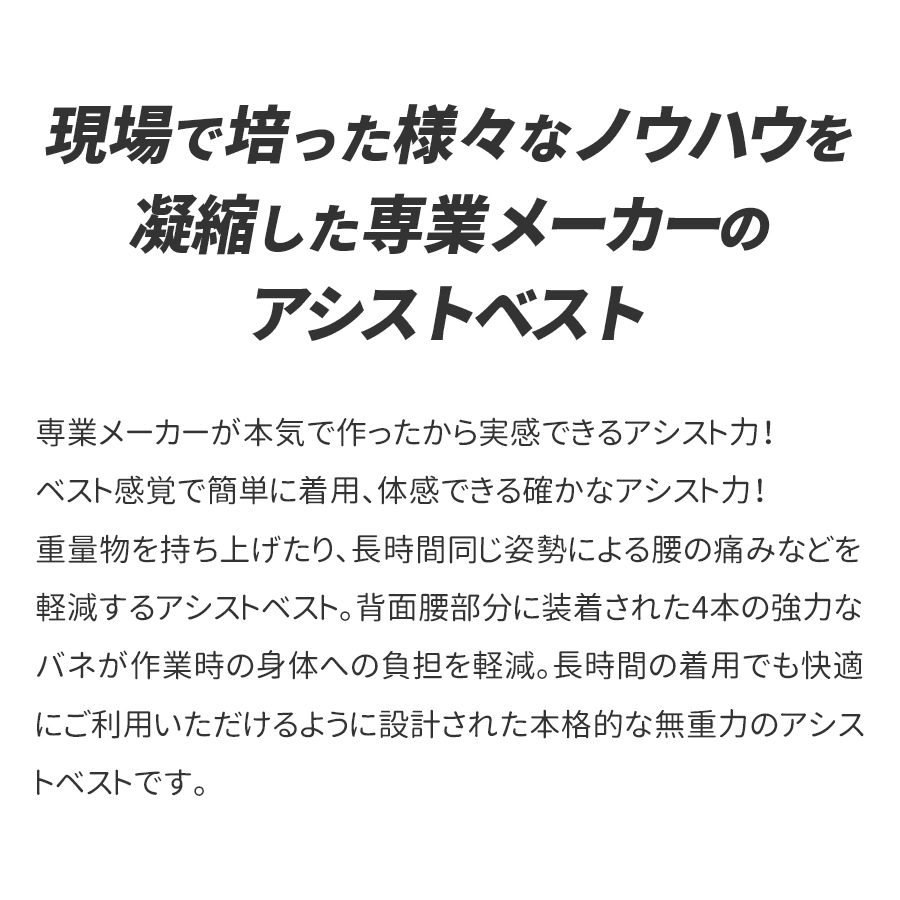 現場で培った様々なノウハウを凝縮した専業メーカーのアシストベスト

専業メーカーが本気で作ったから実感できるアシスト力！
ベスト感覚で簡単に着用、体感できる確かなアシスト力！
重量物を持ち上げたり、長時間同じ姿勢による腰の痛みなどを軽減するアシストベスト。背面腰部分に装着された4本の強力なバネが作業時の身体への負担を軽減。長時間の着用でも快適にご利用いただけるように設計された本格的な無重力のアシストベストです。